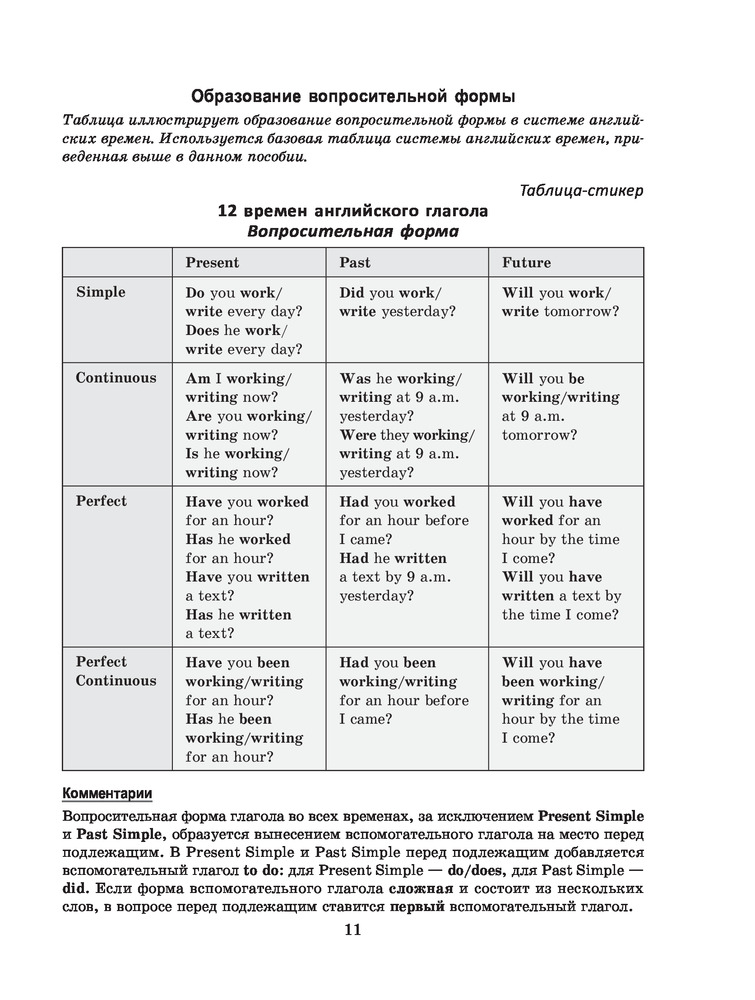 Образование вопросительной формы

Таблица иллюстрирует образование вопросительной формы в системе английских времен. Используется базовая таблица системы английских времен, приведенная выше в данном пособии.

Таблица-стикер

12 времен английского глагола
Вопросительная форма

| | Present | Past | Future |
|---|---|---|---|
| Simple | Do you work/ write every day? Does he work/ write every day? | Did you work/ write yesterday? | Will you work/ write tomorrow? |
| Continuous | Am I working/ writing now? Are you working/ writing now? Is he working/ writing now? | Was he working/ writing at 9 a.m. yesterday? Were they working/ writing at 9 a.m. yesterday? | Will you be working/writing at 9 a.m. tomorrow? |
| Perfect | Have you worked for an hour? Has he worked for an hour? Have you written a text? Has he written a text? | Had you worked for an hour before I came? Had he written a text by 9 a.m. yesterday? | Will you have worked for an hour by the time I come? Will you have written a text by the time I come? |
| Perfect Continuous | Have you been working/writing for an hour? Has he been working/writing for an hour? | Had you been working/writing for an hour before I came? | Will you have been working/ writing for an hour by the time I come? |

Комментарии

Вопросительная форма глагола во всех временах, за исключением Present Simple и Past Simple, образуется вынесением вспомогательного глагола на место перед подлежащим. В Present Simple и Past Simple перед подлежащим добавляется вспомогательный глагол to do: для Present Simple — do/does, для Past Simple — did. Если форма вспомогательного глагола сложная и состоит из нескольких слов, в вопросе перед подлежащим ставится первый вспомогательный глагол.

11